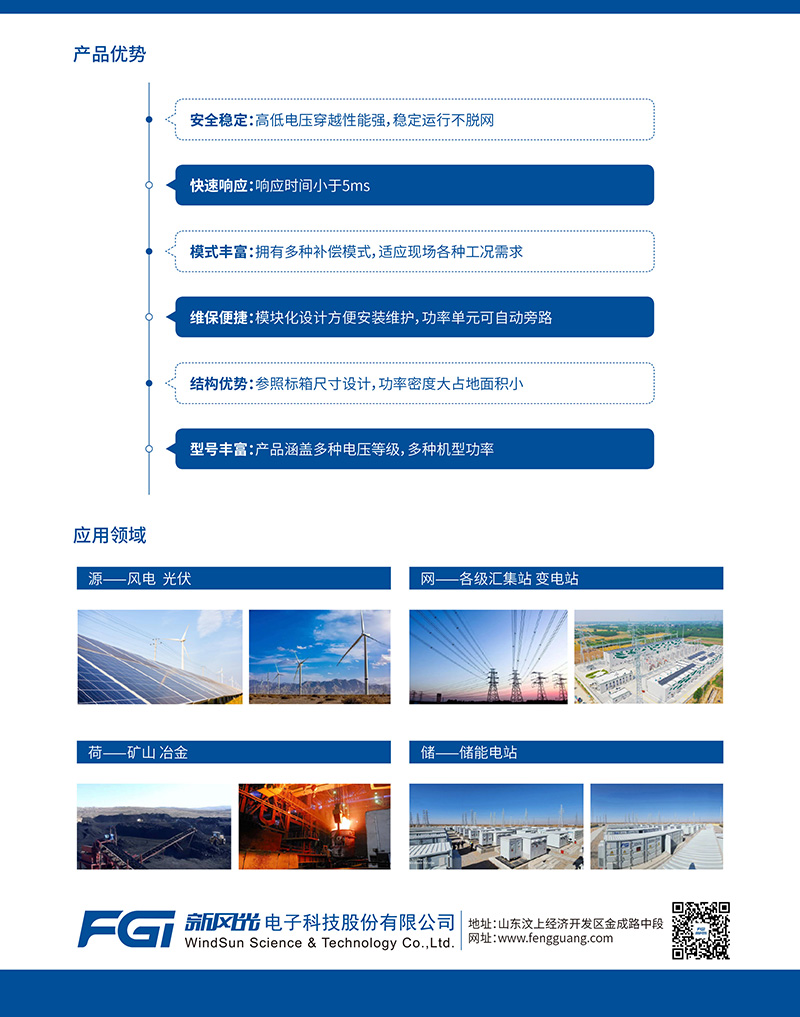 产品优势

安全稳定:高低电压穿越性能强,稳定运行不脱网

快速响应:响应时间小于5ms

模式丰富:拥有多种补偿模式,适应现场各种工况需求

维保便捷:模块化设计方便安装维护,功率单元可自动旁路

结构优势:参照标箱尺寸设计,功率密度大占地面积小

型号丰富:产品涵盖多种电压等级,多种机型功率

应用领域

源——风电 光伏

网——各级汇集站 变电站

荷——矿山 冶金

储——储能电站

FGI 新风光 电子科技股份有限公司
WindSun Science & Technology Co.,Ltd.

地址:山东汶上经济开发区金成路中段
网址:www.fengguang.com